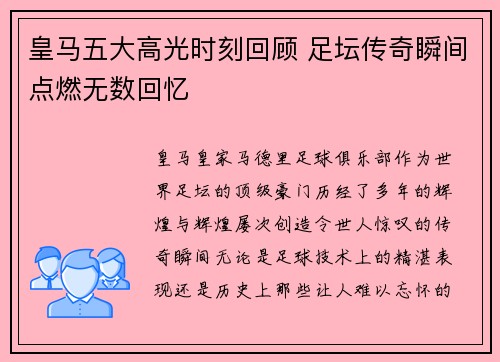 皇马五大高光时刻回顾 足坛传奇瞬间点燃无数回忆

皇马皇家马德里足球俱乐部作为世界足坛的顶级豪门历经了多年的辉煌与辉煌屡次创造令世人惊叹的传奇瞬间无论是足球技术上的精湛表现还是历史上那些让人难以忘怀的